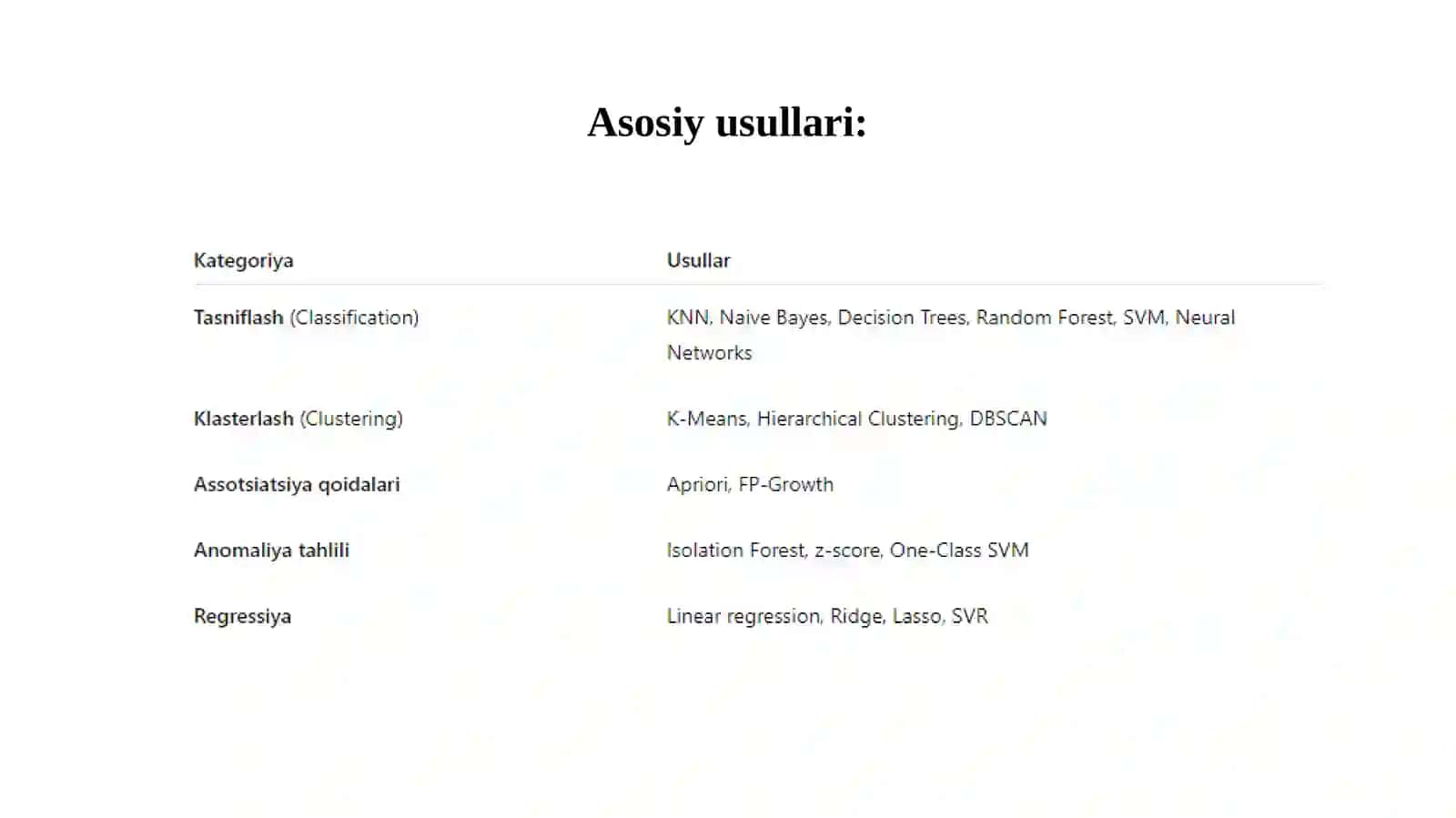 Asosiy usullari:

| Kategoriya | Usullar |
|---|---|
| Tasniflash (Classification) | KNN, Naive Bayes, Decision Trees, Random Forest, SVM, Neural Networks |
| Klasterlash (Clustering) | K-Means, Hierarchical Clustering, DBSCAN |
| Assotsiatsiya qoidalari | Apriori, FP-Growth |
| Anomaliya tahlili | Isolation Forest, z-score, One-Class SVM |
| Regressiya | Linear regression, Ridge, Lasso, SVR |